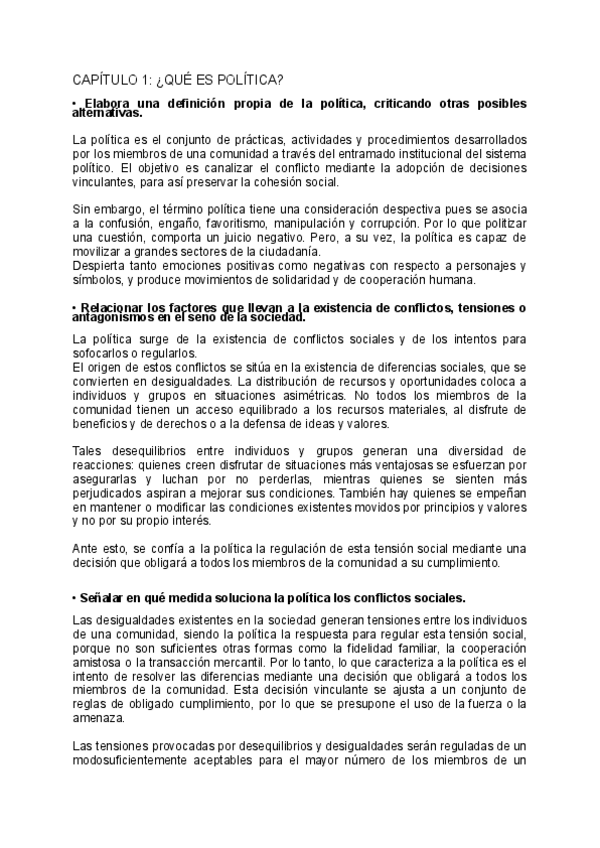 CAPÍTULO 1: ¿QUÉ ES POLÍTICA?

• Elabora una definición propia de la política, criticando otras posibles alternativas.

La política es el conjunto de prácticas, actividades y procedimientos desarrollados por los miembros de una comunidad a través del entramado institucional del sistema político. El objetivo es canalizar el conflicto mediante la adopción de decisiones vinculantes, para así preservar la cohesión social.

Sin embargo, el término política tiene una consideración despectiva pues se asocia a la confusión, engaño, favoritismo, manipulación y corrupción. Por lo que politizar una cuestión, comporta un juicio negativo. Pero, a su vez, la política es capaz de movilizar a grandes sectores de la ciudadanía.
Despierta tanto emociones positivas como negativas con respecto a personajes y símbolos, y produce movimientos de solidaridad y de cooperación humana.

• Relacionar los factores que llevan a la existencia de conflictos, tensiones o antagonismos en el seno de la sociedad.

La política surge de la existencia de conflictos sociales y de los intentos para sofocarlos o regularlos.
El origen de estos conflictos se sitúa en la existencia de diferencias sociales, que se convierten en desigualdades. La distribución de recursos y oportunidades coloca a individuos y grupos en situaciones asimétricas. No todos los miembros de la comunidad tienen un acceso equilibrado a los recursos materiales, al disfrute de beneficios y de derechos o a la defensa de ideas y valores.

Tales desequilibrios entre individuos y grupos generan una diversidad de reacciones: quienes creen disfrutar de situaciones más ventajosas se esfuerzan por asegurarlas y luchan por no perderlas, mientras quienes se sienten más perjudicados aspiran a mejorar sus condiciones. También hay quienes se empeñan en mantener o modificar las condiciones existentes movidos por principios y valores y no por su propio interés.

Ante esto, se confía a la política la regulación de esta tensión social mediante una decisión que obligará a todos los miembros de la comunidad a su cumplimiento.

• Señalar en qué medida soluciona la política los conflictos sociales.

Las desigualdades existentes en la sociedad generan tensiones entre los individuos de una comunidad, siendo la política la respuesta para regular esta tensión social, porque no son suficientes otras formas como la fidelidad familiar, la cooperación amistosa o la transacción mercantil. Por lo tanto, lo que caracteriza a la política es el intento de resolver las diferencias mediante una decisión que obligará a todos los miembros de la comunidad. Esta decisión vinculante se ajusta a un conjunto de reglas de obligado cumplimiento, por lo que se presupone el uso de la fuerza o la amenaza.

Las tensiones provocadas por desequilibrios y desigualdades serán reguladas de un modosuficientemente aceptables para el mayor número de los miembros de un